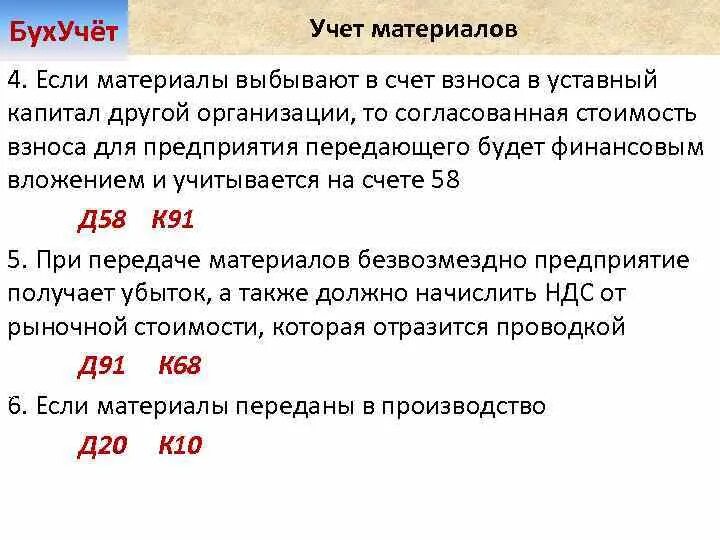 БухУчёт

Учет материалов

4. Если материалы выбывают в счет взноса в уставный капитал другой организации, то согласованная стоимость взноса для предприятия передающего будет финансовым вложением и учитывается на счете 58

Д58 К91

5. При передаче материалов безвозмездно предприятие получает убыток, а также должно начислить НДС от рыночной стоимости, которая отразится проводкой

Д91 К68

6. Если материалы переданы в производство

Д20 К10